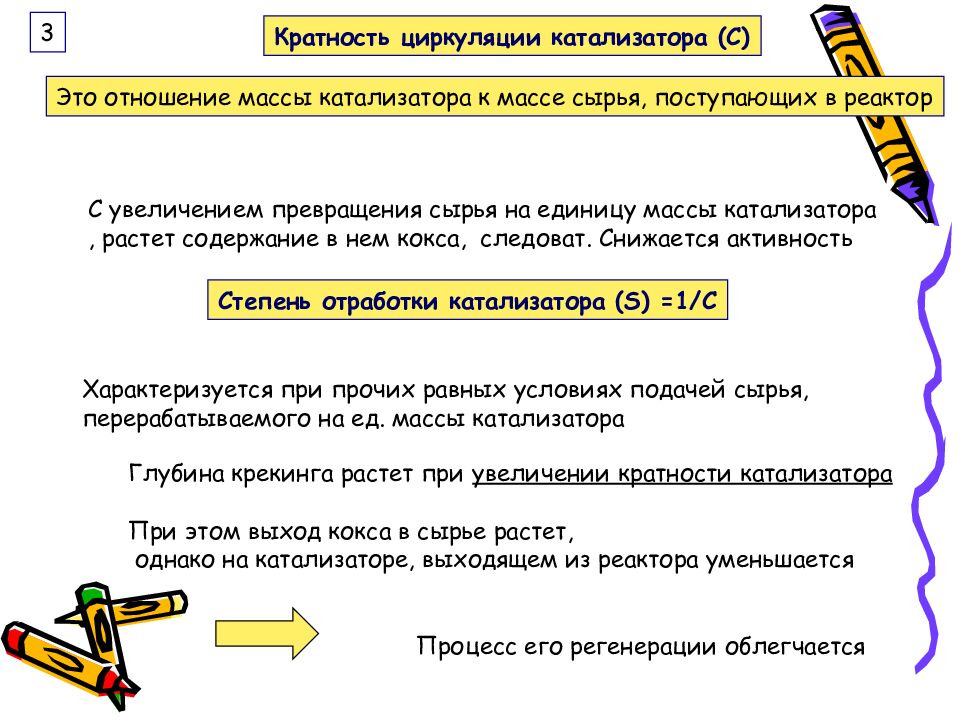 3

Кратность циркуляции катализатора (С)

Это отношение массы катализатора к массе сырья, поступающих в реактор

С увеличением превращения сырья на единицу массы катализатора , растет содержание в нем кокса, следоват. Снижается активность

Степень отработки катализатора (S) =1/С

Характеризуется при прочих равных условиях подачей сырья, перерабатываемого на ед. массы катализатора

Глубина крекинга растет при увеличении кратности катализатора

При этом выход кокса в сырье растет,
однако на катализаторе, выходящем из реактора уменьшается

Процесс его регенерации облегчается